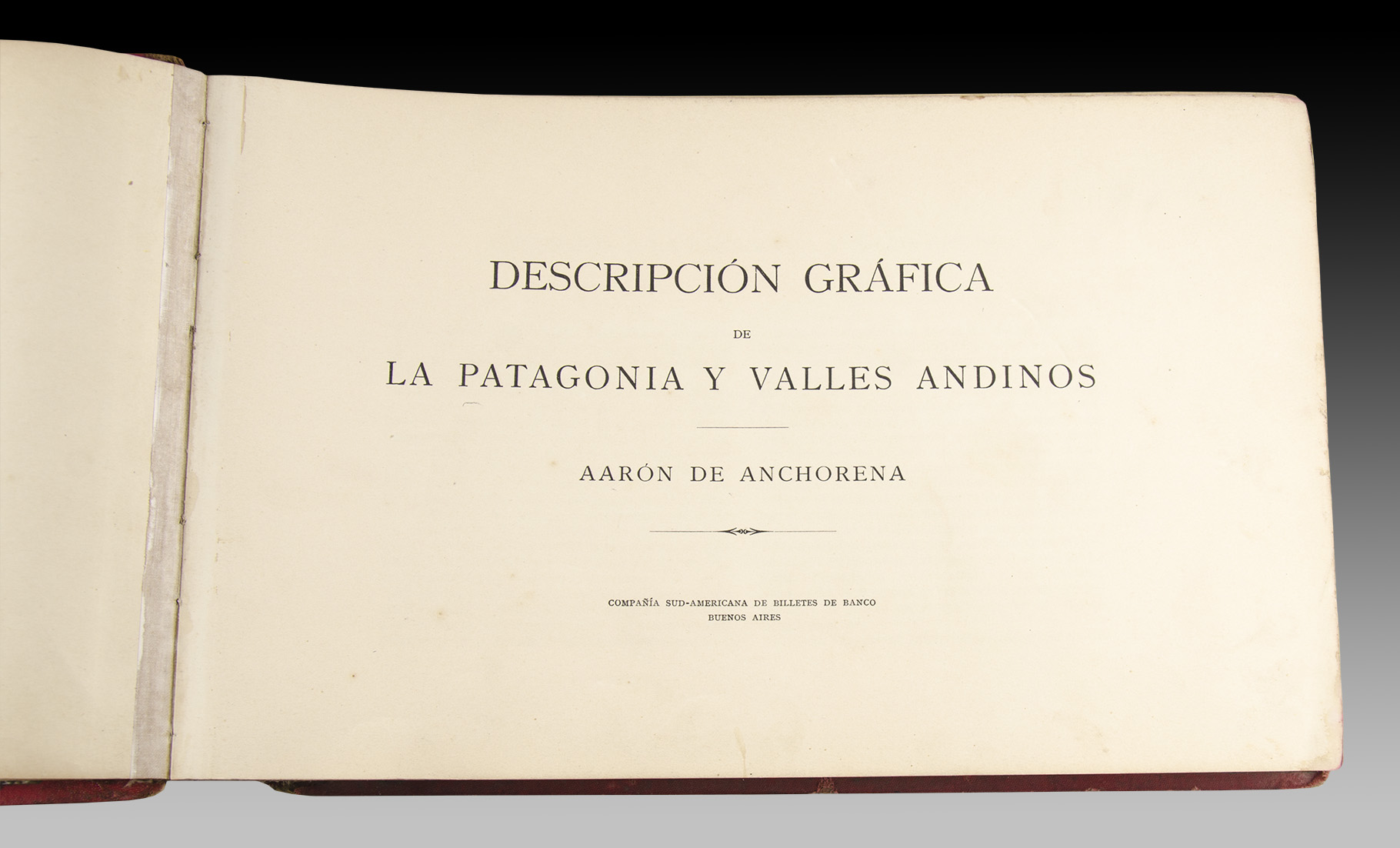 DESCRIPCIÓN GRÁFICA

DE

LA PATAGONIA Y VALLES ANDINOS

AARÓN DE ANCHORENA

COMPAÑÍA SUD-AMERICANA DE BILLETES DE BANCO
BUENOS AIRES